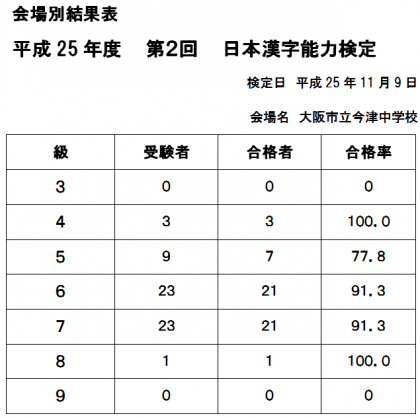 会場別結果表

平成25年度 第2回 日本漢字能力検定

検定日 平成25年11月9日

会場名 大阪市立今津中学校

| 級 | 受験者 | 合格者 | 合格率 |
|---|---|---|---|
| 3 | 0 | 0 | 0 |
| 4 | 3 | 3 | 100.0 |
| 5 | 9 | 7 | 77.8 |
| 6 | 23 | 21 | 91.3 |
| 7 | 23 | 21 | 91.3 |
| 8 | 1 | 1 | 100.0 |
| 9 | 0 | 0 | 0 |